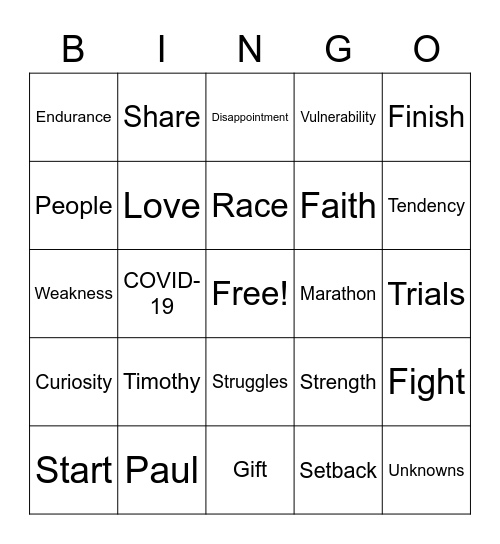 | B | I | N | G | O |
|---|---|---|---|---|
| Endurance | Share | Disappointment | Vulnerability | Finish |
| People | Love | Race | Faith | Tendency |
| Weakness | COVID-19 | Free! | Marathon | Trials |
| Curiosity | Timothy | Struggles | Strength | Fight |
| Start | Paul | Gift | Setback | Unknowns |